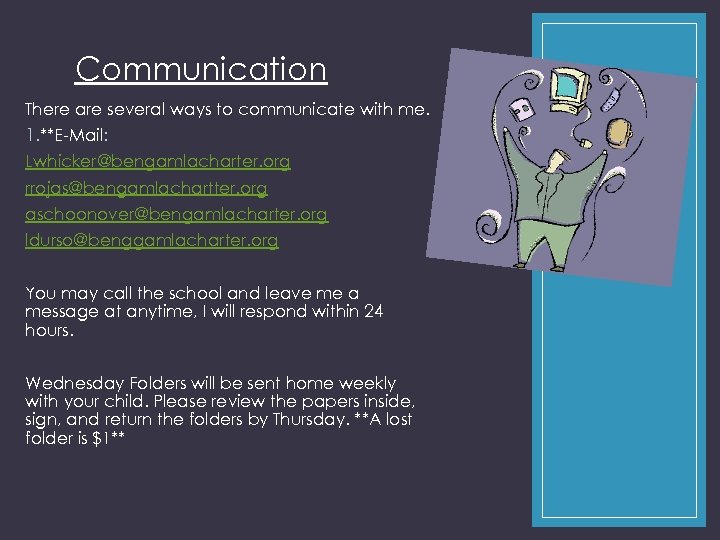 Communication

There are several ways to communicate with me.

1.**E-Mail:

Lwhicker@bengamlacharter.org

rrojas@bengamlachartter.org

aschoonover@bengamlacharter.org

ldurso@benggamlacharter.org

You may call the school and leave me a message at anytime, I will respond within 24 hours.

Wednesday Folders will be sent home weekly with your child. Please review the papers inside, sign, and return the folders by Thursday. **A lost folder is $1**